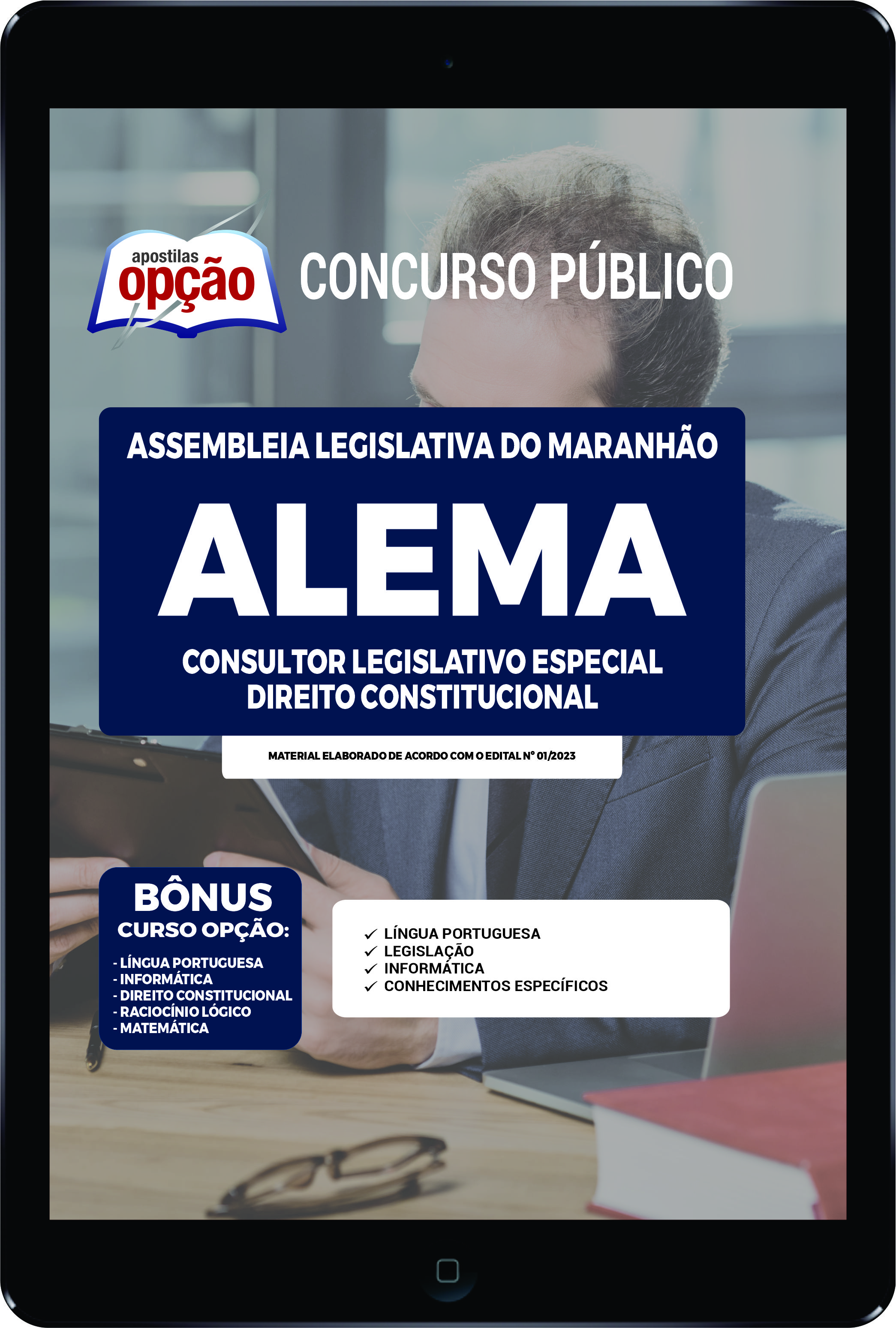 apostilas
opção

CONCURSO PÚBLICO

ASSEMBLEIA LEGISLATIVA DO MARANHÃO

ALEMA

CONSULTOR LEGISLATIVO ESPECIAL
DIREITO CONSTITUCIONAL

MATERIAL ELABORADO DE ACORDO COM O EDITAL Nº 01/2023

BÔNUS
CURSO OPÇÃO:
- LÍNGUA PORTUGUESA
- INFORMÁTICA
- DIREITO CONSTITUCIONAL
- RACIOCÍNIO LÓGICO
- MATEMÁTICA

✓ LÍNGUA PORTUGUESA
✓ LEGISLAÇÃO
✓ INFORMÁTICA
✓ CONHECIMENTOS ESPECÍFICOS